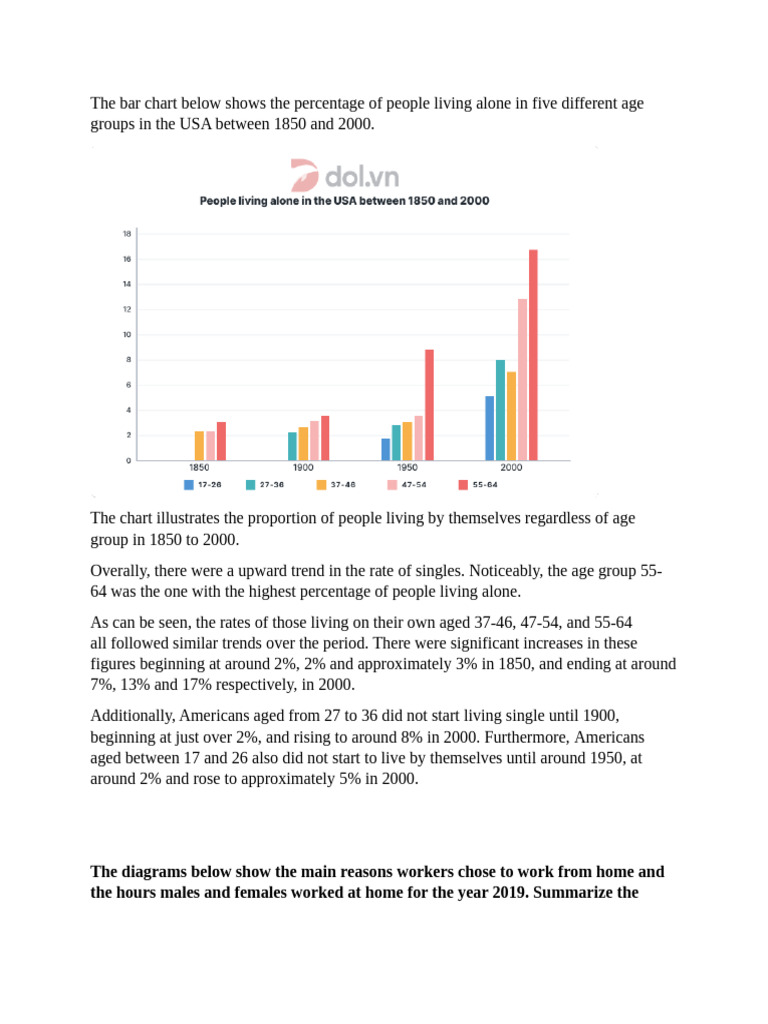 The bar chart below shows the percentage of people living alone in five different age groups in the USA between 1850 and 2000.

dol.vn

People living alone in the USA between 1850 and 2000

18
16
14
12
10
8
6
4
2
0

1850 1900 1950 2000

17-26 27-36 37-46 47-54 55-64

The chart illustrates the proportion of people living by themselves regardless of age group in 1850 to 2000.

Overally, there were a upward trend in the rate of singles. Noticeably, the age group 55-64 was the one with the highest percentage of people living alone.

As can be seen, the rates of those living on their own aged 37-46, 47-54, and 55-64 all followed similar trends over the period. There were significant increases in these figures beginning at around 2%, 2% and approximately 3% in 1850, and ending at around 7%, 13% and 17% respectively, in 2000.

Additionally, Americans aged from 27 to 36 did not start living single until 1900, beginning at just over 2%, and rising to around 8% in 2000. Furthermore, Americans aged between 17 and 26 also did not start to live by themselves until around 1950, at around 2% and rose to approximately 5% in 2000.

**The diagrams below show the main reasons workers chose to work from home and the hours males and females worked at home for the year 2019. Summarize the**